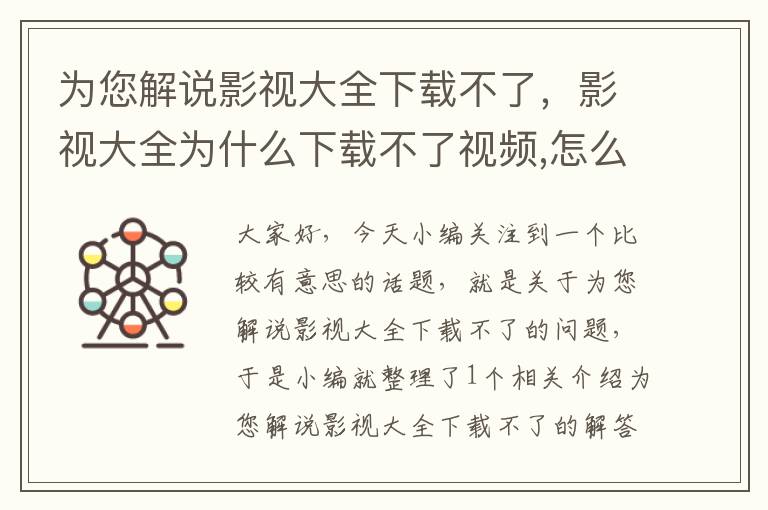 为您解说影视大全下载不了，影视大全为什么下载不了视频,怎么

大家好，今天小编关注到一个比较有意思的话题，就是关于为您解说影视大全下载不了的问题，于是小编就整理了1个相关介绍为您解说影视大全下载不了的解答